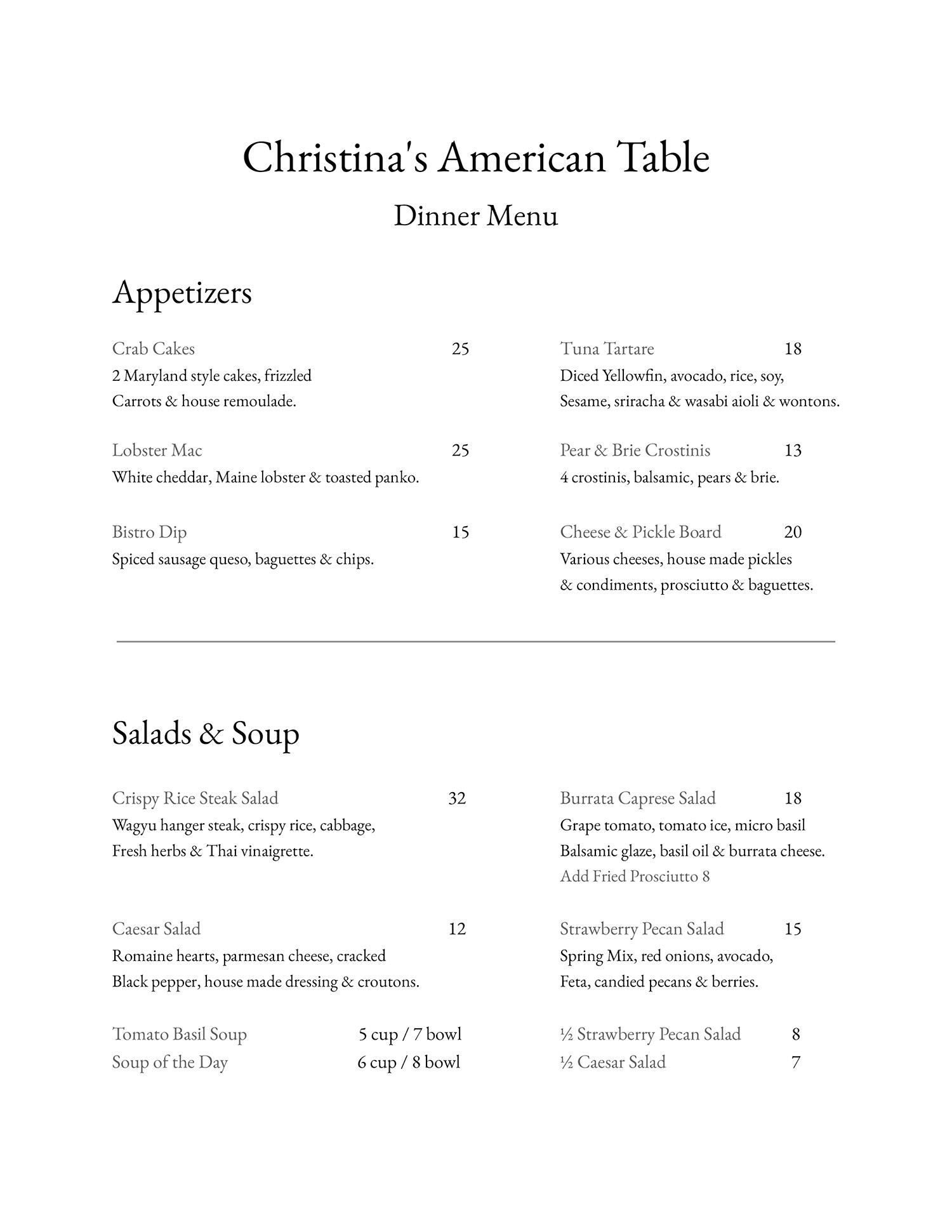 Christina's American Table

Dinner Menu

Appetizers

Crab Cakes 25
2 Maryland style cakes, frizzled
Carrots & house remoulade.

Lobster Mac 25
White cheddar, Maine lobster & toasted panko.

Bistro Dip 15
Spiced sausage queso, baguettes & chips.

Tuna Tartare 18
Diced Yellowfin, avocado, rice, soy,
Sesame, sriracha & wasabi aioli & wontons.

Pear & Brie Crostinis 13
4 crostinis, balsamic, pears & brie.

Cheese & Pickle Board 20
Various cheeses, house made pickles
& condiments, prosciutto & baguettes.

Salads & Soup

Crispy Rice Steak Salad 32
Wagyu hanger steak, crispy rice, cabbage,
Fresh herbs & Thai vinaigrette.

Caesar Salad 12
Romaine hearts, parmesan cheese, cracked
Black pepper, house made dressing & croutons.

Tomato Basil Soup 5 cup / 7 bowl
Soup of the Day 6 cup / 8 bowl

Burrata Caprese Salad 18
Grape tomato, tomato ice, micro basil
Balsamic glaze, basil oil & burrata cheese.
Add Fried Prosciutto 8

Strawberry Pecan Salad 15
Spring Mix, red onions, avocado,
Feta, candied pecans & berries.

½ Strawberry Pecan Salad 8
½ Caesar Salad 7